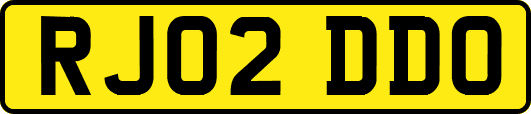 RJ02 DDO